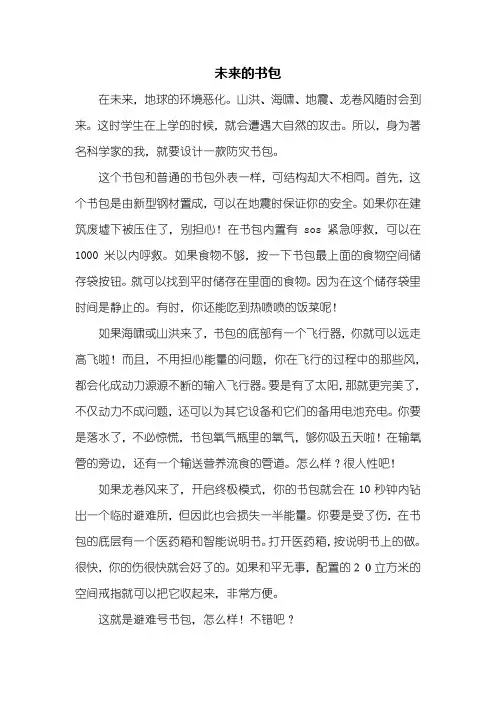 未来的书包

在未来，地球的环境恶化。山洪、海啸、地震、龙卷风随时会到来。这时学生在上学的时候，就会遭遇大自然的攻击。所以，身为著名科学家的我，就要设计一款防灾书包。

这个书包和普通的书包外表一样，可结构却大不相同。首先，这个书包是由新型钢材置成，可以在地震时保证你的安全。如果你在建筑废墟下被压住了，别担心！在书包内置有 sos 紧急呼救，可以在 1000 米以内呼救。如果食物不够，按一下书包最上面的食物空间储存袋按钮。就可以找到平时储存在里面的食物。因为在这个储存袋里时间是静止的。有时，你还能吃到热喷喷的饭菜呢！

如果海啸或山洪来了，书包的底部有一个飞行器，你就可以远走高飞啦！而且，不用担心能量的问题，你在飞行的过程中的那些风，都会化成动力源源不断的输入飞行器。要是有了太阳，那就更完美了，不仅动力不成问题，还可以为其它设备和它们的备用电池充电。你要是落水了，不必惊慌，书包氧气瓶里的氧气，够你吸五天啦！在输氧管的旁边，还有一个输送营养流食的管道。怎么样？很人性吧！

如果龙卷风来了，开启终极模式，你的书包就会在 10 秒钟内钻出一个临时避难所，但因此也会损失一半能量。你要是受了伤，在书包的底层有一个医药箱和智能说明书。打开医药箱，按说明书上的做。很快，你的伤很快就会好了的。如果和平无事，配置的 2 0 立方米的空间戒指就可以把它收起来，非常方便。

这就是避难号书包，怎么样！不错吧？